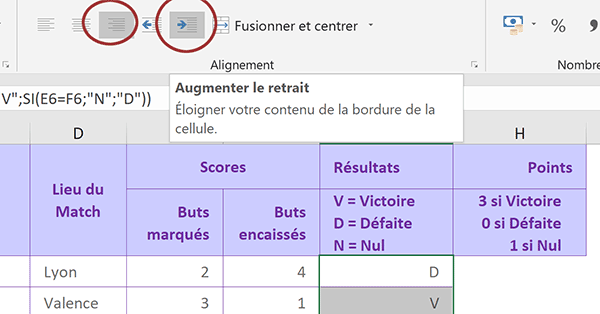 Fusionner et centrer

%

Alignement

Nombre

V";SI(E6=F6;"N";"D"))

Augmenter le retrait

Éloigner votre contenu de la bordure de la cellule.

D

H

| Lieu du Match | Scores | | Résultats | Points |
|---|---|---|---|---|
| | Buts marqués | Buts encaissés | V = Victoire D = Défaite N = Nul | 3 si Victoire 0 si Défaite 1 si Nul |
| Lyon | 2 | 4 | D | |
| Valence | 3 | 1 | V | |